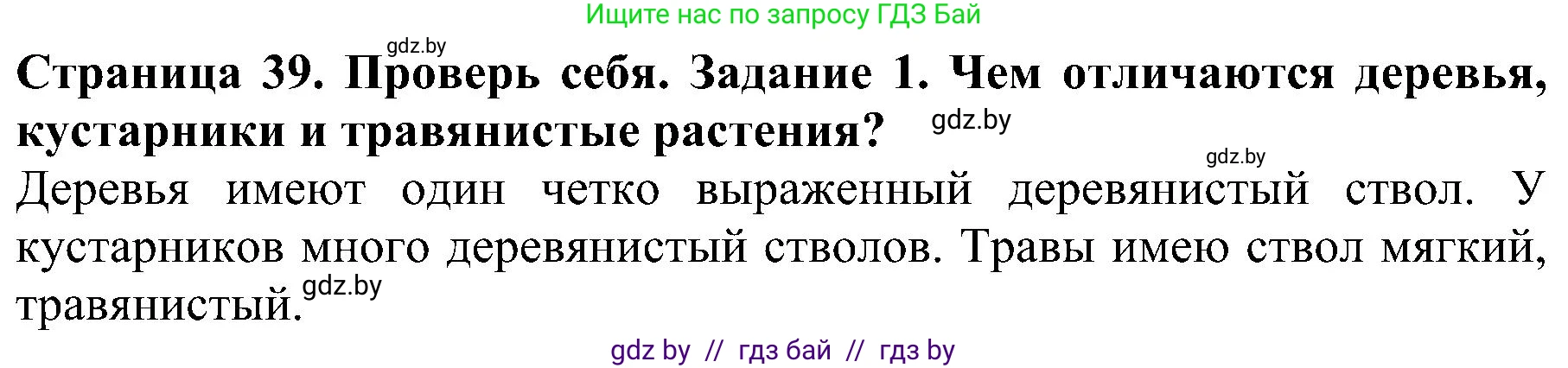 Ищите нас по запросу ГДЗ Бай

gdz.by

**Страница 39. Проверь себя. Задание 1. Чем отличаются деревья, кустарники и травянистые растения?**

gdz.by

gdz.by

Деревья имеют один четко выраженный деревянистый ствол. У кустарников много деревянистый стволов. Травы имею ствол мягкий, травянистый.

gdz.by

gdz by // гдз бай // гдз by